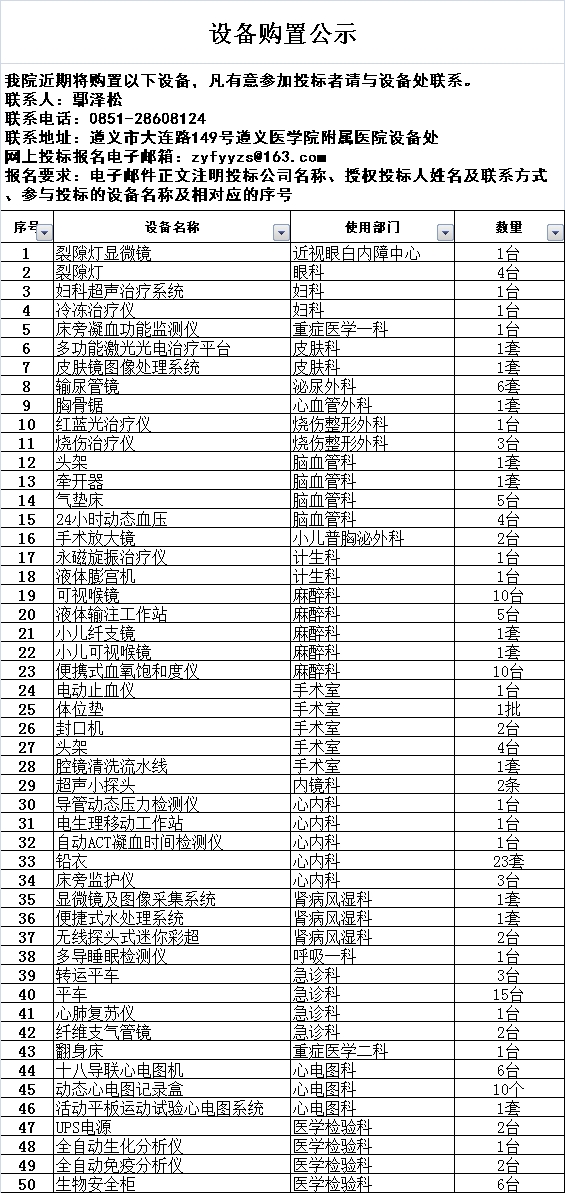 设备购置公示

我院近期将购置以下设备，凡有意参加投标者请与设备处联系。
联系人：鄢泽松
联系电话：0851-28608124
联系地址：遵义市大连路149号遵义医学院附属医院设备处
网上投标报名电子邮箱：zyfyyzs@163.com
报名要求：电子邮件正文注明投标公司名称、授权投标人姓名及联系方式、参与投标的设备名称及相对应的序号

| 序号 | 设备名称 | 使用部门 | 数量 |
|---|---|---|---|
| 1 | 裂隙灯显微镜 | 近视眼白内障中心 | 1台 |
| 2 | 裂隙灯 | 眼科 | 4台 |
| 3 | 妇科超声治疗系统 | 妇科 | 1台 |
| 4 | 冷冻治疗仪 | 妇科 | 1台 |
| 5 | 床旁凝血功能监测仪 | 重症医学一科 | 1台 |
| 6 | 多功能激光光电治疗平台 | 皮肤科 | 1套 |
| 7 | 皮肤镜图像处理系统 | 皮肤科 | 1套 |
| 8 | 输尿管镜 | 泌尿外科 | 6套 |
| 9 | 胸骨锯 | 心血管外科 | 1套 |
| 10 | 红蓝光治疗仪 | 烧伤整形外科 | 1台 |
| 11 | 烧伤治疗仪 | 烧伤整形外科 | 3台 |
| 12 | 头架 | 脑血管科 | 1套 |
| 13 | 牵开器 | 脑血管科 | 1套 |
| 14 | 气垫床 | 脑血管科 | 5台 |
| 15 | 24小时动态血压 | 脑血管科 | 4台 |
| 16 | 手术放大镜 | 小儿普胸泌外科 | 2台 |
| 17 | 永磁旋振治疗仪 | 计生科 | 1台 |
| 18 | 液体膨宫机 | 计生科 | 1台 |
| 19 | 可视喉镜 | 麻醉科 | 10台 |
| 20 | 液体输注工作站 | 麻醉科 | 5台 |
| 21 | 小儿纤支镜 | 麻醉科 | 1套 |
| 22 | 小儿可视喉镜 | 麻醉科 | 1套 |
| 23 | 便携式血氧饱和度仪 | 麻醉科 | 10台 |
| 24 | 电动止血仪 | 手术室 | 1台 |
| 25 | 体位垫 | 手术室 | 1批 |
| 26 | 封口机 | 手术室 | 2台 |
| 27 | 头架 | 手术室 | 4台 |
| 28 | 腔镜清洗流水线 | 手术室 | 1套 |
| 29 | 超声小探头 | 内镜科 | 2条 |
| 30 | 导管动态压力检测仪 | 心内科 | 1台 |
| 31 | 电生理移动工作站 | 心内科 | 1台 |
| 32 | 自动ACT凝血时间检测仪 | 心内科 | 1台 |
| 33 | 铅衣 | 心内科 | 23套 |
| 34 | 床旁监护仪 | 心内科 | 3台 |
| 35 | 显微镜及图像采集系统 | 肾病风湿科 | 1套 |
| 36 | 便捷式水处理系统 | 肾病风湿科 | 1套 |
| 37 | 无线探头式迷你彩超 | 肾病风湿科 | 2台 |
| 38 | 多导睡眠检测仪 | 呼吸一科 | 1台 |
| 39 | 转运平车 | 急诊科 | 3台 |
| 40 | 平车 | 急诊科 | 15台 |
| 41 | 心肺复苏仪 | 急诊科 | 1台 |
| 42 | 纤维支气管镜 | 急诊科 | 2台 |
| 43 | 翻身床 | 重症医学二科 | 1台 |
| 44 | 十八导联心电图机 | 心电图科 | 6台 |
| 45 | 动态心电图记录盒 | 心电图科 | 10个 |
| 46 | 活动平板运动试验心电图系统 | 心电图科 | 1套 |
| 47 | UPS电源 | 医学检验科 | 2台 |
| 48 | 全自动生化分析仪 | 医学检验科 | 1台 |
| 49 | 全自动免疫分析仪 | 医学检验科 | 2台 |
| 50 | 生物安全柜 | 医学检验科 | 6台 |